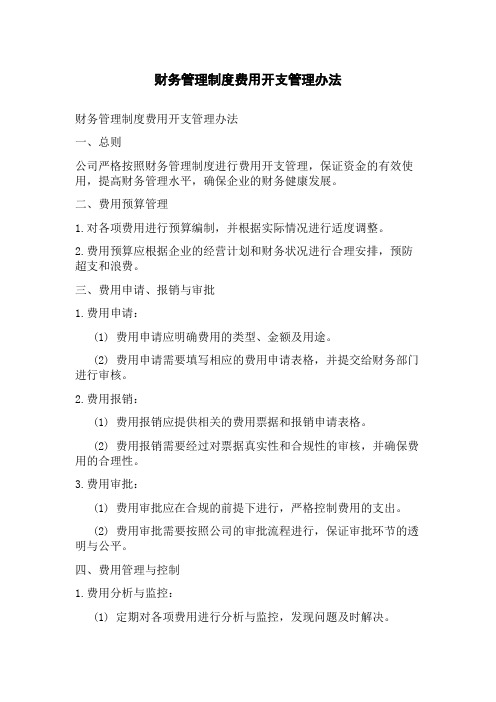 财务管理制度费用开支管理办法

财务管理制度费用开支管理办法

一、总则

公司严格按照财务管理制度进行费用开支管理，保证资金的有效使用，提高财务管理水平，确保企业的财务健康发展。

二、费用预算管理

1.对各项费用进行预算编制，并根据实际情况进行适度调整。

2.费用预算应根据企业的经营计划和财务状况进行合理安排，预防超支和浪费。

三、费用申请、报销与审批

1.费用申请：

(1) 费用申请应明确费用的类型、金额及用途。

(2) 费用申请需要填写相应的费用申请表格，并提交给财务部门进行审核。

2.费用报销：

(1) 费用报销应提供相关的费用票据和报销申请表格。

(2) 费用报销需要经过对票据真实性和合规性的审核，并确保费用的合理性。

3.费用审批：

(1) 费用审批应在合规的前提下进行，严格控制费用的支出。

(2) 费用审批需要按照公司的审批流程进行，保证审批环节的透明与公平。

四、费用管理与控制

1.费用分析与监控：

(1) 定期对各项费用进行分析与监控，发现问题及时解决。